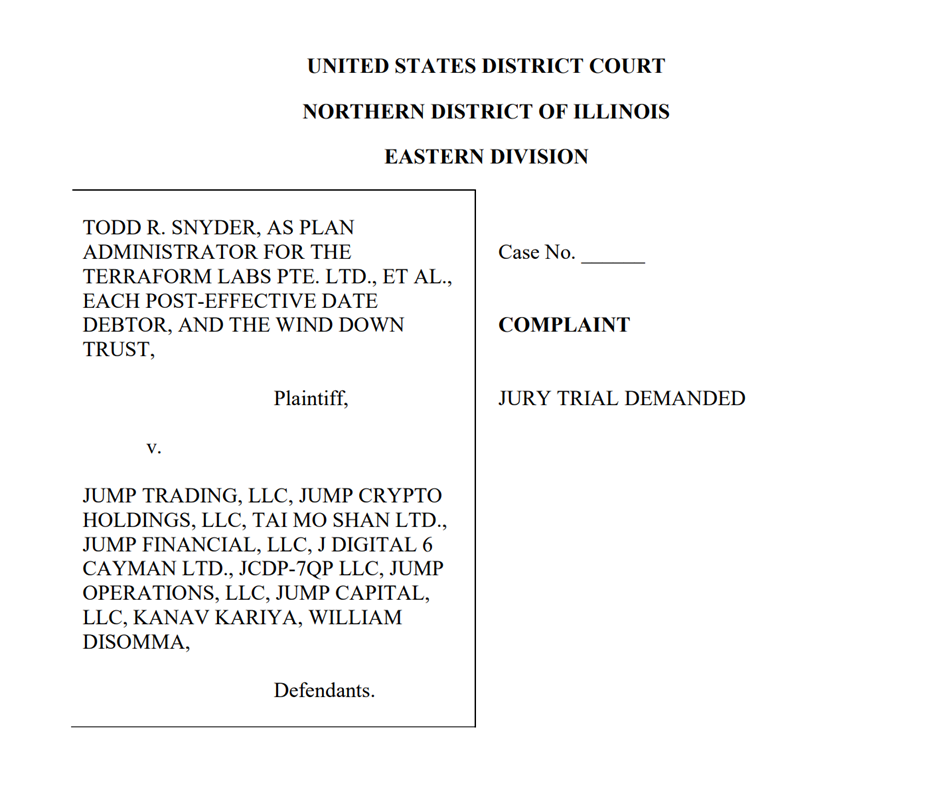 UNITED STATES DISTRICT COURT

NORTHERN DISTRICT OF ILLINOIS

EASTERN DIVISION

TODD R. SNYDER, AS PLAN ADMINISTRATOR FOR THE TERRAFORM LABS PTE. LTD., ET AL., EACH POST-EFFECTIVE DATE DEBTOR, AND THE WIND DOWN TRUST,

Plaintiff,

v.

JUMP TRADING, LLC, JUMP CRYPTO HOLDINGS, LLC, TAI MO SHAN LTD., JUMP FINANCIAL, LLC, J DIGITAL 6 CAYMAN LTD., JCDP-7QP LLC, JUMP OPERATIONS, LLC, JUMP CAPITAL, LLC, KANAV KARIYA, WILLIAM DISOMMA,

Defendants.

Case No. ______

COMPLAINT

JURY TRIAL DEMANDED